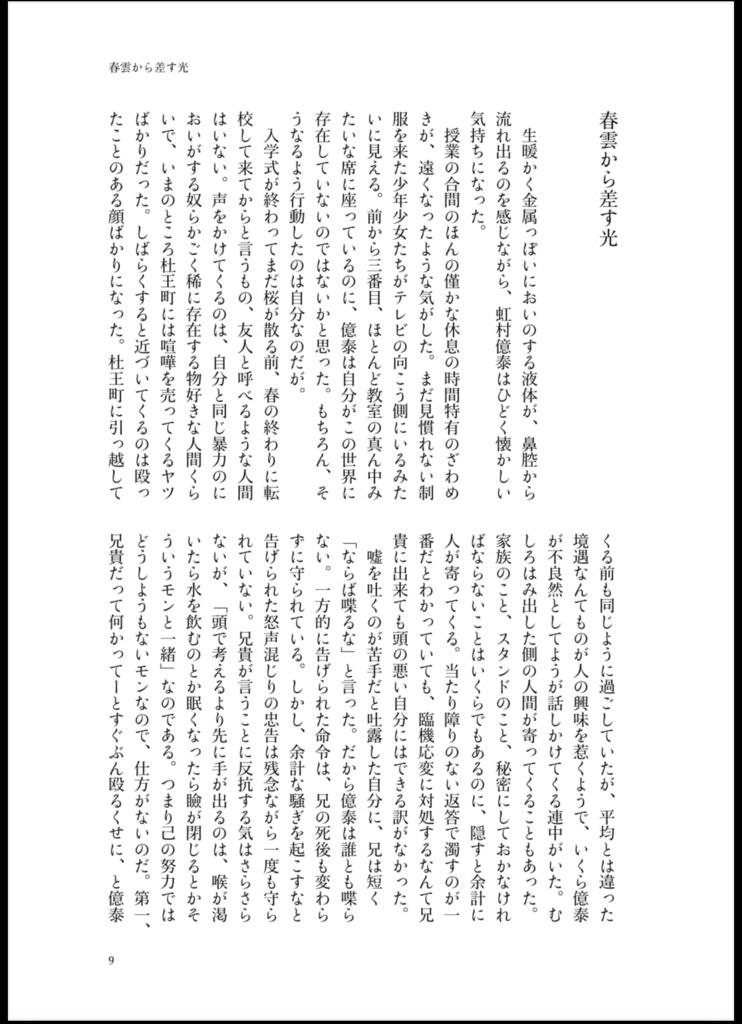 春雲から差す光

春雲から差す光

生暖かく金属っぽいにおいのする液体が、鼻腔から流れ出るのを感じながら、虹村億泰はひどく懐かしい気持ちになった。

授業の合間のほんの僅かな休息の時間特有のざわめきが、遠くなったような気がした。まだ見慣れない制服を来た少年少女たちがテレビの向こう側にいるみたいに見える。前から三番目、ほとんど教室の真ん中みたいな席に座っているのに、億泰は自分がこの世界に存在していないのではないかと思った。もちろん、そうなるよう行動したのは自分なのだが。

入学式が終わってまだ桜が散る前、春の終わりに転校して来てからと言うもの、友人と呼べるような人間はいない。声をかけてくるのは、自分と同じ暴力のにおいがする奴らかごく稀に存在する物好きな人間くらいで、いまのところ杜王町には喧嘩を売ってくるヤツばかりだった。しばらくすると近づいてくるのは殴ったことのある顔ばかりになった。杜王町に引っ越してくる前も同じように過ごしていたが、平均とは違った境遇なんてものが人の興味を惹くようで、いくら億泰が不良然としてようが話しかけてくる連中がいた。むしろはみ出した側の人間が寄ってくることもあった。家族のこと、スタンドのこと、秘密にしておかなければならないことはいくらでもあるのに、隠すと余計に人が寄ってくる。当たり障りのない返答で濁すのが一番だとわかっていても、臨機応変に対処するなんて兄貴に出来ても頭の悪い自分にはできる訳がなかった。

嘘を吐くのが苦手だと吐露した自分に、兄は短く「ならば喋るな」と言った。だから億泰は誰とも喋らない。一方的に告げられた命令は、兄の死後も変わらずに守られている。しかし、余計な騒ぎを起こすなと告げられた怒声混じりの忠告は残念ながら一度も守られていない。兄貴が言うことに反抗する気はさらさらないが、「頭で考えるより先に手が出るのは、喉が渇いたら水を飲むのとか眠くなったら瞼が閉じるとかそういうモンと一緒」なのである。つまり己の努力ではどうしようもないモンなので、仕方がないのだ。第一、兄貴だって何かってーとすぐぶん殴るくせに、と億泰

9